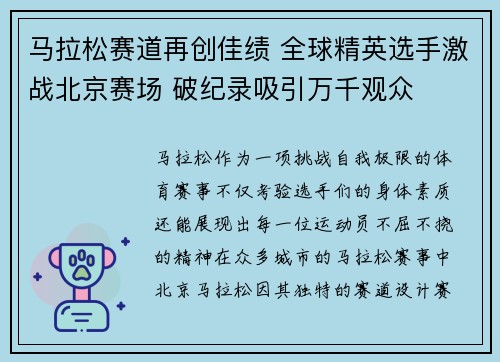 马拉松赛道再创佳绩 全球精英选手激战北京赛场 破纪录吸引万千观众

马拉松作为一项挑战自我极限的体育赛事不仅考验选手们的身体素质还能展现出每一位运动员不屈不挠的精神在众多城市的马拉松赛事中北京马拉松因其独特的赛道设计赛